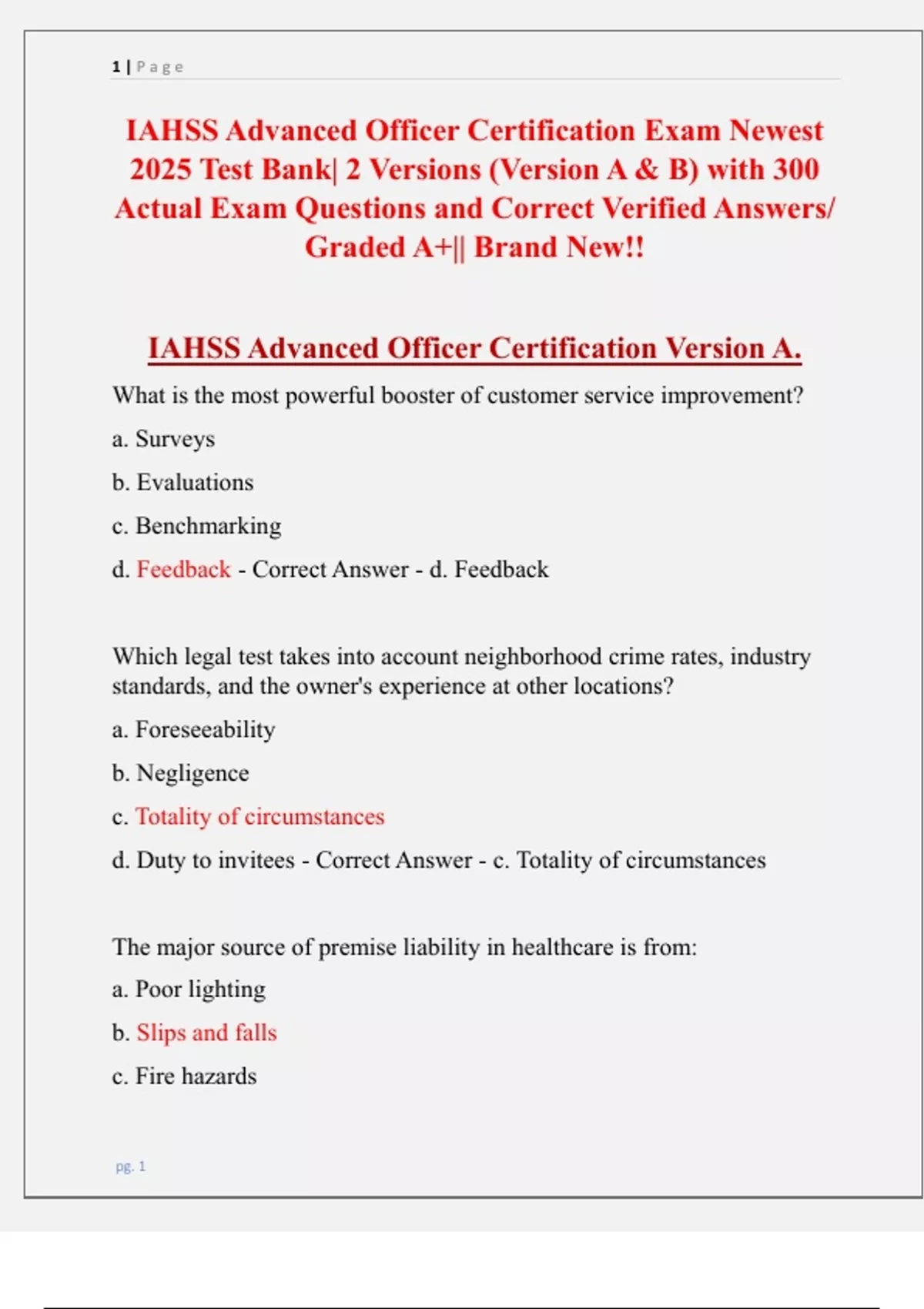 1 | Page

IAHSS Advanced Officer Certification Exam Newest 2025 Test Bank| 2 Versions (Version A & B) with 300 Actual Exam Questions and Correct Verified Answers/ Graded A+|| Brand New!!

IAHSS Advanced Officer Certification Version A.

What is the most powerful booster of customer service improvement?

a. Surveys

b. Evaluations

c. Benchmarking

d. Feedback - Correct Answer - d. Feedback

Which legal test takes into account neighborhood crime rates, industry standards, and the owner's experience at other locations?

a. Foreseeability

b. Negligence

c. Totality of circumstances

d. Duty to invitees - Correct Answer - c. Totality of circumstances

The major source of premise liability in healthcare is from:

a. Poor lighting

b. Slips and falls

c. Fire hazards

pg. 1